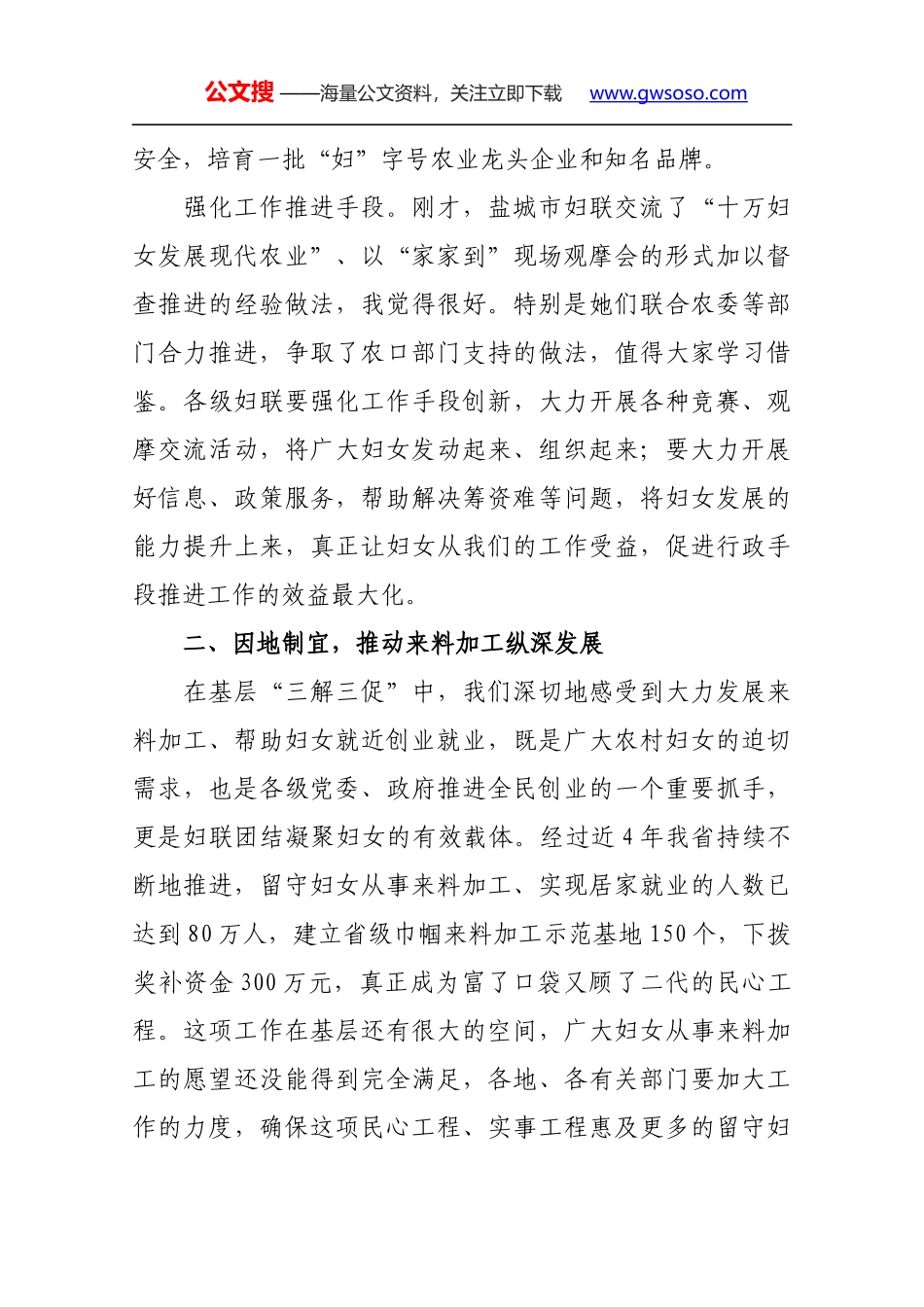 公文搜 ——海量公文资料，关注立即下载 www.gwsoso.com

安全，培育一批“妇”字号农业龙头企业和知名品牌。

强化工作推进手段。刚才，盐城市妇联交流了“十万妇女发展现代农业”、以“家家到”现场观摩会的形式加以督查推进的经验做法，我觉得很好。特别是她们联合农委等部门合力推进，争取了农口部门支持的做法，值得大家学习借鉴。各级妇联要强化工作手段创新，大力开展各种竞赛、观摩交流活动，将广大妇女发动起来、组织起来；要大力开展好信息、政策服务，帮助解决筹资难等问题，将妇女发展的能力提升上来，真正让妇女从我们的工作受益，促进行政手段推进工作的效益最大化。

二、因地制宜，推动来料加工纵深发展

在基层“三解三促”中，我们深切地感受到大力发展来料加工、帮助妇女就近创业就业，既是广大农村妇女的迫切需求，也是各级党委、政府推进全民创业的一个重要抓手，更是妇联团结凝聚妇女的有效载体。经过近4年我省持续不断地推进，留守妇女从事来料加工、实现居家就业的人数已达到80万人，建立省级巾帼来料加工示范基地150个，下拨奖补资金300万元，真正成为富了口袋又顾了二代的民心工程。这项工作在基层还有很大的空间，广大妇女从事来料加工的愿望还没能得到完全满足，各地、各有关部门要加大工作的力度，确保这项民心工程、实事工程惠及更多的留守妇